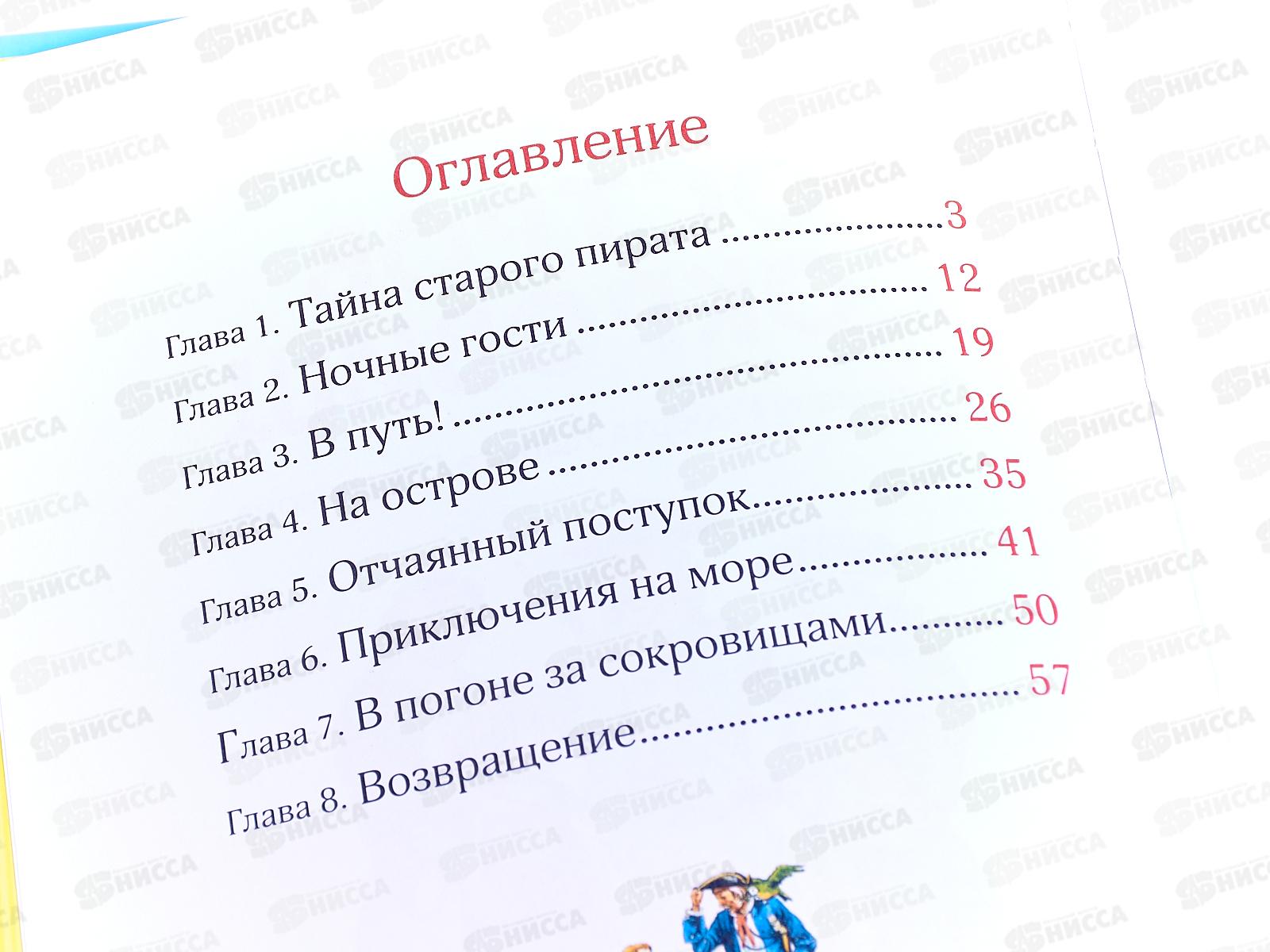 Оглавление

Глава 1. Тайна старого пирата 3
Глава 2. Ночные гости 12
Глава 3. В путь! 19
Глава 4. На острове 26
Глава 5. Отчаянный поступок 35
Глава 6. Приключения на море 41
Глава 7. В погоне за сокровищами 50
Глава 8. Возвращение 57

НИССА